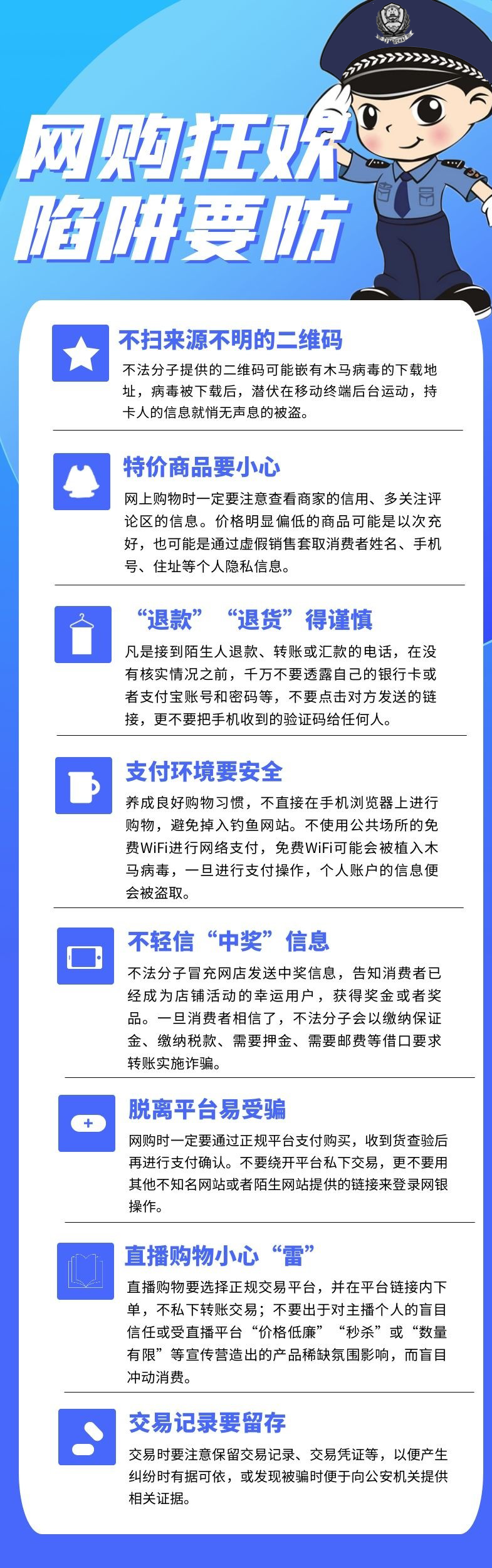 网购狂欢
陷阱要防

不扫来源不明的二维码
不法分子提供的二维码可能嵌有木马病毒的下载地址，病毒被下载后，潜伏在移动终端后台运动，持卡人的信息就悄无声息的被盗。

特价商品要小心
网上购物时一定要注意查看商家的信用、多关注评论区的信息。价格明显偏低的商品可能是以次充好，也可能是通过虚假销售套取消费者姓名、手机号、住址等个人隐私信息。

“退款”“退货”得谨慎
凡是接到陌生人退款、转账或汇款的电话，在没有核实情况之前，千万不要透露自己的银行卡或者支付宝账号和密码等，不要点击对方发送的链接，更不要把手机收到的验证码给任何人。

支付环境要安全
养成良好购物习惯，不直接在手机浏览器上进行购物，避免掉入钓鱼网站。不使用公共场所的免费WiFi进行网络支付，免费WiFi可能会被植入木马病毒，一旦进行支付操作，个人账户的信息便会被盗取。

不轻信“中奖”信息
不法分子冒充网店发送中奖信息，告知消费者已经成为店铺活动的幸运用户，获得奖金或者奖品。一旦消费者相信了，不法分子会以缴纳保证金、缴纳税款、需要押金、需要邮费等借口要求转账实施诈骗。

脱离平台易受骗
网购时一定要通过正规平台支付购买，收到货查验后再进行支付确认。不要绕开平台私下交易，更不要用其他不知名网站或者陌生网站提供的链接来登录网银操作。

直播购物小心“雷”
直播购物要选择正规交易平台，并在平台链接内下单，不私下转账交易；不要出于对主播个人的盲目信任或受直播平台“价格低廉”“秒杀”或“数量有限”等宣传营造出的产品稀缺氛围影响，而盲目冲动消费。

交易记录要留存
交易时要注意保留交易记录、交易凭证等，以便产生纠纷时有据可依，或发现被骗时便于向公安机关提供相关证据。